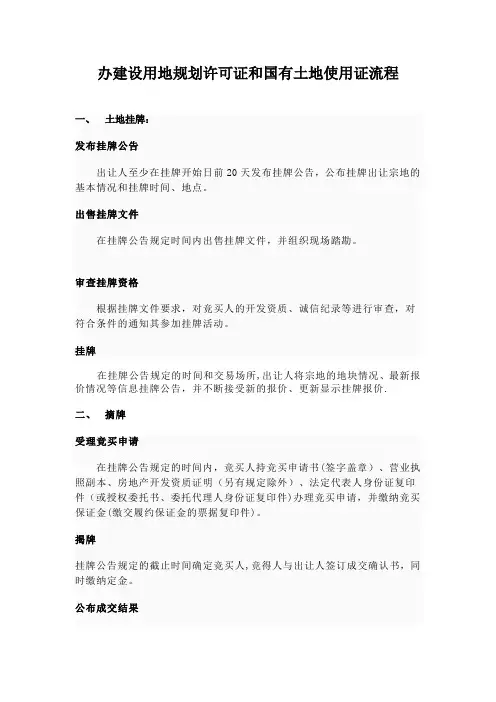 办建设用地规划许可证和国有土地使用证流程

一、　土地挂牌：

发布挂牌公告

出让人至少在挂牌开始日前 20 天发布挂牌公告，公布挂牌出让宗地的基本情况和挂牌时间、地点。

出售挂牌文件

在挂牌公告规定时间内出售挂牌文件，并组织现场踏勘。

审查挂牌资格

根据挂牌文件要求，对竞买人的开发资质、诚信纪录等进行审查，对符合条件的通知其参加挂牌活动。

挂牌

在挂牌公告规定的时间和交易场所，出让人将宗地的地块情况、最新报价情况等信息挂牌公告，并不断接受新的报价、更新显示挂牌报价.

二、　摘牌

受理竞买申请

在挂牌公告规定的时间内，竞买人持竞买申请书(签字盖章）、营业执照副本、房地产开发资质证明（另有规定除外）、法定代表人身份证复印件（或授权委托书、委托代理人身份证复印件)办理竞买申请，并缴纳竞买保证金(缴交履约保证金的票据复印件)。

揭牌

挂牌公告规定的截止时间确定竞买人，竞得人与出让人签订成交确认书，同时缴纳定金。

公布成交结果